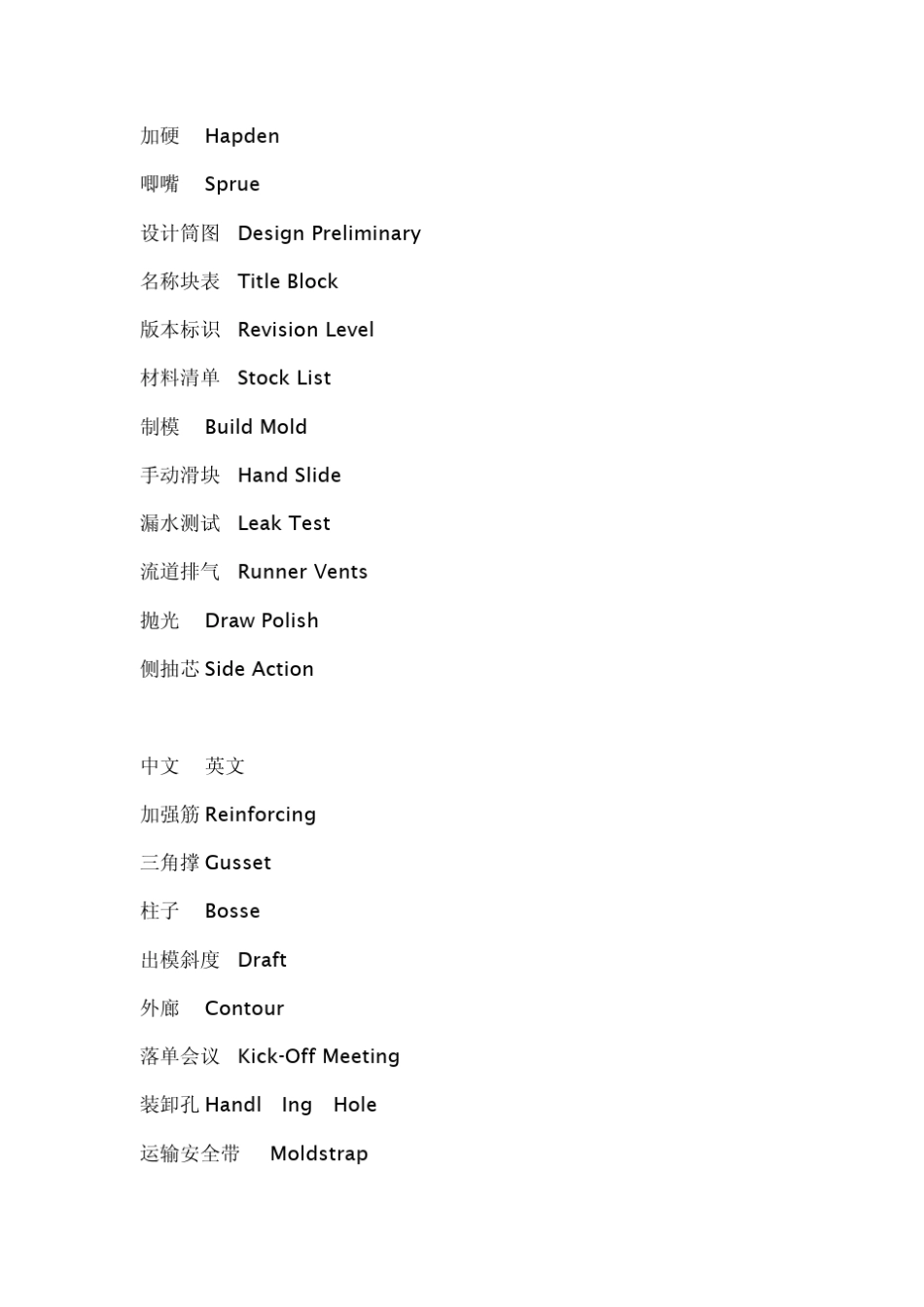 加硬 Hapden

唧嘴 Sprue

设计简图 Design Preliminary

名称块表 Title Block

版本标识 Revision Level

材料清单 Stock List

制模 Build Mold

手动滑块 Hand Slide

漏水测试 Leak Test

流道排气 Runner Vents

抛光 Draw Polish

侧抽芯 Side Action

中文 英文

加强筋 Reinforcing

三角撑 Gusset

柱子 Bosse

出模斜度 Draft

外廊 Contour

落单会议 Kick-Off Meeting

装卸孔 Handl Ing Hole

运输安全带 Moldstrap